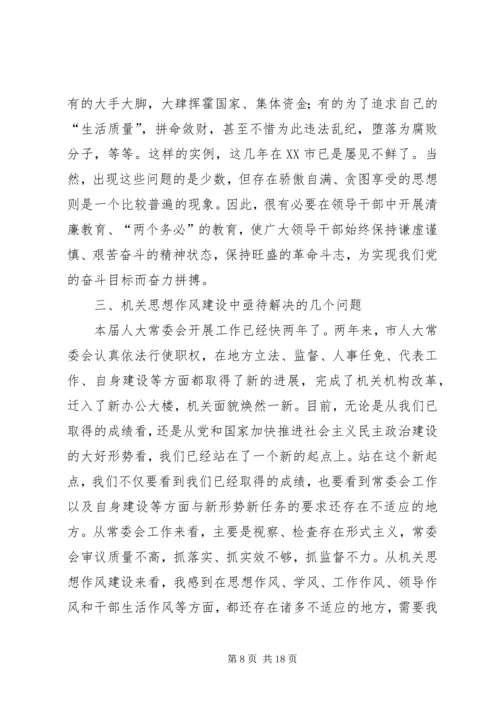 有的大手大脚，大肆挥霍国家、集体资金；有的为了追求自己的“生活质量”，拼命敛财，甚至不惜为此违法乱纪，堕落为腐败分子，等等。这样的实例，这几年在XX市已是屡见不鲜了。当然，出现这些问题的是少数，但存在骄傲自满、贪图享受的思想则是一个比较普遍的现象。因此，很有必要在领导干部中开展清廉教育、“两个务必”的教育，使广大领导干部始终保持谦虚谨慎、艰苦奋斗的精神状态，保持旺盛的革命斗志，为实现我们党的奋斗目标而奋力拼搏。

三、机关思想作风建设中亟待解决的几个问题

本届人大常委会开展工作已经快两年了。两年来，市人大常委会认真依法行使职权，在地方立法、监督、人事任免、代表工作、自身建设等方面都取得了新的进展，完成了机关机构改革，迁入了新办公大楼，机关面貌焕然一新。目前，无论是从我们已取得的成绩看，还是从党和国家加快推进社会主义民主政治建设的大好形势看，我们已经站在了一个新的起点上。站在这个新起点，我们不仅要看到我们已经取得的成绩，也要看到常委会工作以及自身建设等方面与新形势新任务的要求还存在不适应的地方。从常委会工作来看，主要是视察、检查存在形式主义，常委会审议质量不高，抓落实、抓实效不够，抓监督不力。从机关思想作风建设来看，我感到在思想作风、学风、工作作风、领导作风和干部生活作风等方面，都还存在诸多不适应的地方，需要我

第 8 页 共 18 页